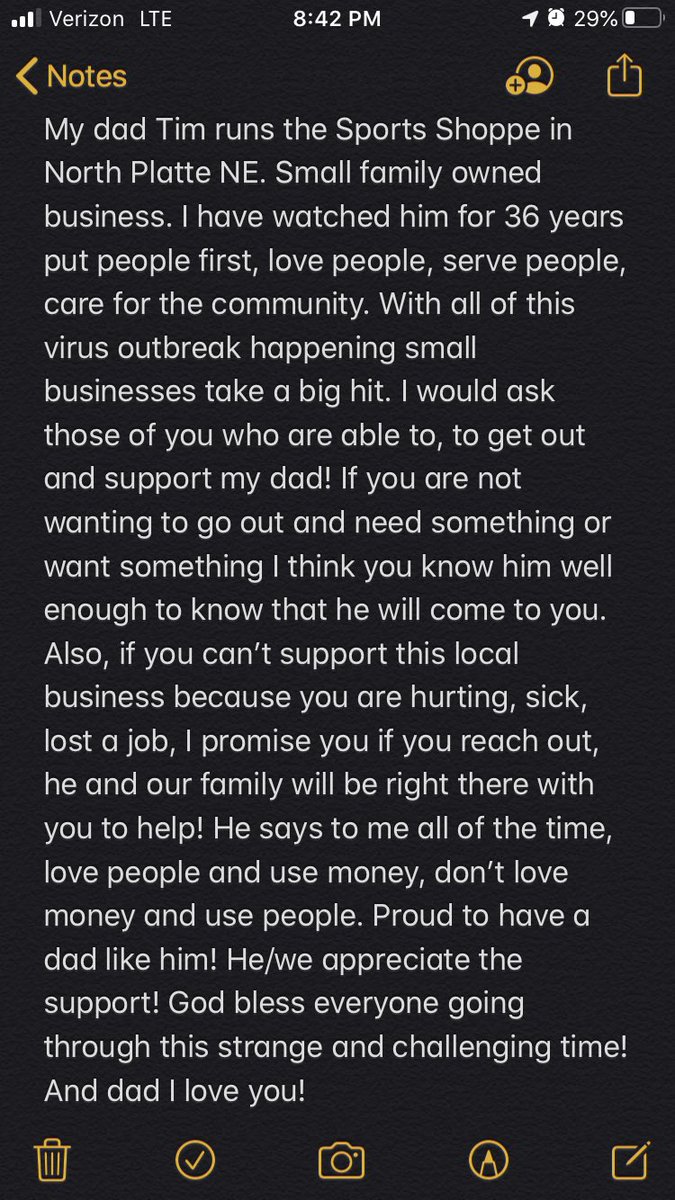 Verizon LTE 8:42 PM 29%

Notes

My dad Tim runs the Sports Shoppe in North Platte NE. Small family owned business. I have watched him for 36 years put people first, love people, serve people, care for the community. With all of this virus outbreak happening small businesses take a big hit. I would ask those of you who are able to, to get out and support my dad! If you are not wanting to go out and need something or want something I think you know him well enough to know that he will come to you. Also, if you can't support this local business because you are hurting, sick, lost a job, I promise you if you reach out, he and our family will be right there with you to help! He says to me all of the time, love people and use money, don't love money and use people. Proud to have a dad like him! He/we appreciate the support! God bless everyone going through this strange and challenging time! And dad I love you!